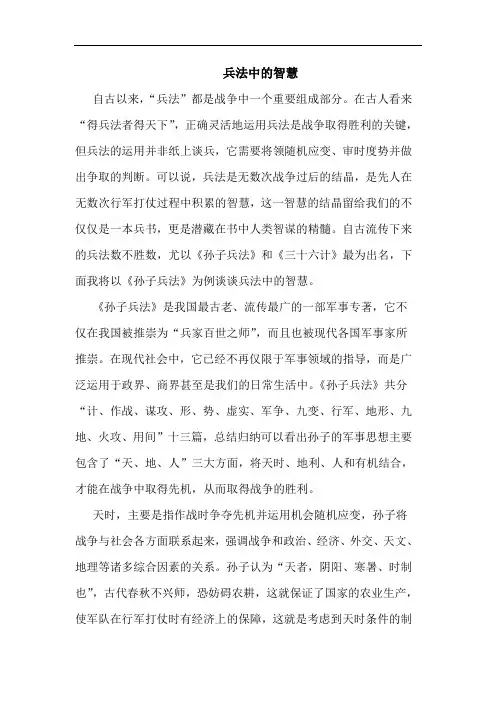 兵法中的智慧

自古以来，“兵法”都是战争中一个重要组成部分。在古人看来“得兵法者得天下”，正确灵活地运用兵法是战争取得胜利的关键，但兵法的运用并非纸上谈兵，它需要将领随机应变、审时度势并做出争取的判断。可以说，兵法是无数次战争过后的结晶，是先人在无数次行军打仗过程中积累的智慧，这一智慧的结晶留给我们的不仅仅是一本兵书，更是潜藏在书中人类智谋的精髓。自古流传下来的兵法数不胜数，尤以《孙子兵法》和《三十六计》最为出名，下面我将以《孙子兵法》为例谈谈兵法中的智慧。

《孙子兵法》是我国最古老、流传最广的一部军事专著，它不仅在我国被推崇为“兵家百世之师”，而且也被现代各国军事家所推崇。在现代社会中，它已经不再仅限于军事领域的指导，而是广泛运用于政界、商界甚至是我们的日常生活中。《孙子兵法》共分“计、作战、谋攻、形、势、虚实、军争、九变、行军、地形、九地、火攻、用间”十三篇，总结归纳可以看出孙子的军事思想主要包含了“天、地、人”三大方面，将天时、地利、人和有机结合，才能在战争中取得先机，从而取得战争的胜利。

天时，主要是指作战时争夺先机并运用机会随机应变，孙子将战争与社会各方面联系起来，强调战争和政治、经济、外交、天文、地理等诸多综合因素的关系。孙子认为“天者，阴阳、寒暑、时制也”，古代春秋不兴师，恐妨碍农耕，这就保证了国家的农业生产，使军队在行军打仗时有经济上的保障，这就是考虑到天时条件的制